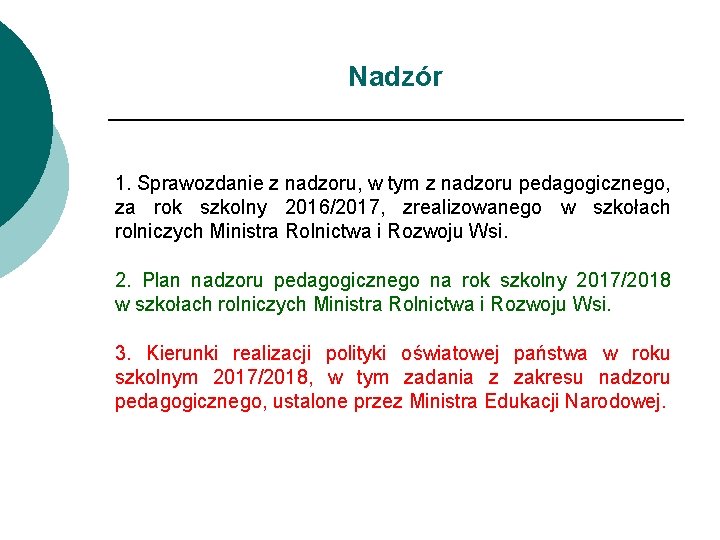 Nadzór

1. Sprawozdanie z nadzoru, w tym z nadzoru pedagogicznego, za rok szkolny 2016/2017, zrealizowanego w szkołach rolniczych Ministra Rolnictwa i Rozwoju Wsi.

2. Plan nadzoru pedagogicznego na rok szkolny 2017/2018 w szkołach rolniczych Ministra Rolnictwa i Rozwoju Wsi.

3. Kierunki realizacji polityki oświatowej państwa w roku szkolnym 2017/2018, w tym zadania z zakresu nadzoru pedagogicznego, ustalone przez Ministra Edukacji Narodowej.